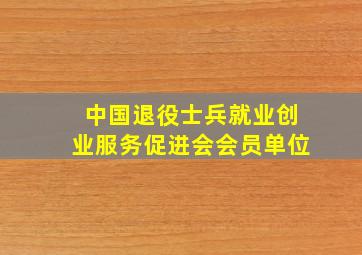 中国退役士兵就业创业服务促进会会员单位